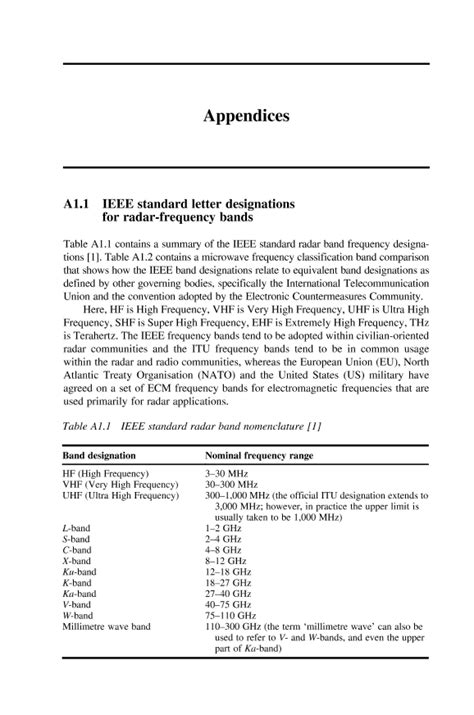 Appendices

A1.1 IEEE standard letter designations for radar-frequency bands

Table A1.1 contains a summary of the IEEE standard radar band frequency designations [1]. Table A1.2 contains a microwave frequency classification band comparison that shows how the IEEE band designations relate to equivalent band designations as defined by other governing bodies, specifically the International Telecommunication Union and the convention adopted by the Electronic Countermeasures Community.

Here, HF is High Frequency, VHF is Very High Frequency, UHF is Ultra High Frequency, SHF is Super High Frequency, EHF is Extremely High Frequency, THz is Terahertz. The IEEE frequency bands tend to be adopted within civilian-oriented radar communities and the ITU frequency bands tend to be in common usage within the radar and radio communities, whereas the European Union (EU), North Atlantic Treaty Organisation (NATO) and the United States (US) military have agreed on a set of ECM frequency bands for electromagnetic frequencies that are used primarily for radar applications.

Table A1.1 IEEE standard radar band nomenclature [1]

| Band designation | Nominal frequency range |
|---|---|
| HF (High Frequency) | 3–30 MHz |
| VHF (Very High Frequency) | 30–300 MHz |
| UHF (Ultra High Frequency) | 300–1,000 MHz (the official ITU designation extends to 3,000 MHz; however, in practice the upper limit is usually taken to be 1,000 MHz) |
| L-band | 1–2 GHz |
| S-band | 2–4 GHz |
| C-band | 4–8 GHz |
| X-band | 8–12 GHz |
| Ku-band | 12–18 GHz |
| K-band | 18–27 GHz |
| Ka-band | 27–40 GHz |
| V-band | 40–75 GHz |
| W-band | 75–110 GHz |
| Millimetre wave band | 110–300 GHz (the term 'millimetre wave' can also be used to refer to V- and W-bands, and even the upper part of Ka-band) |